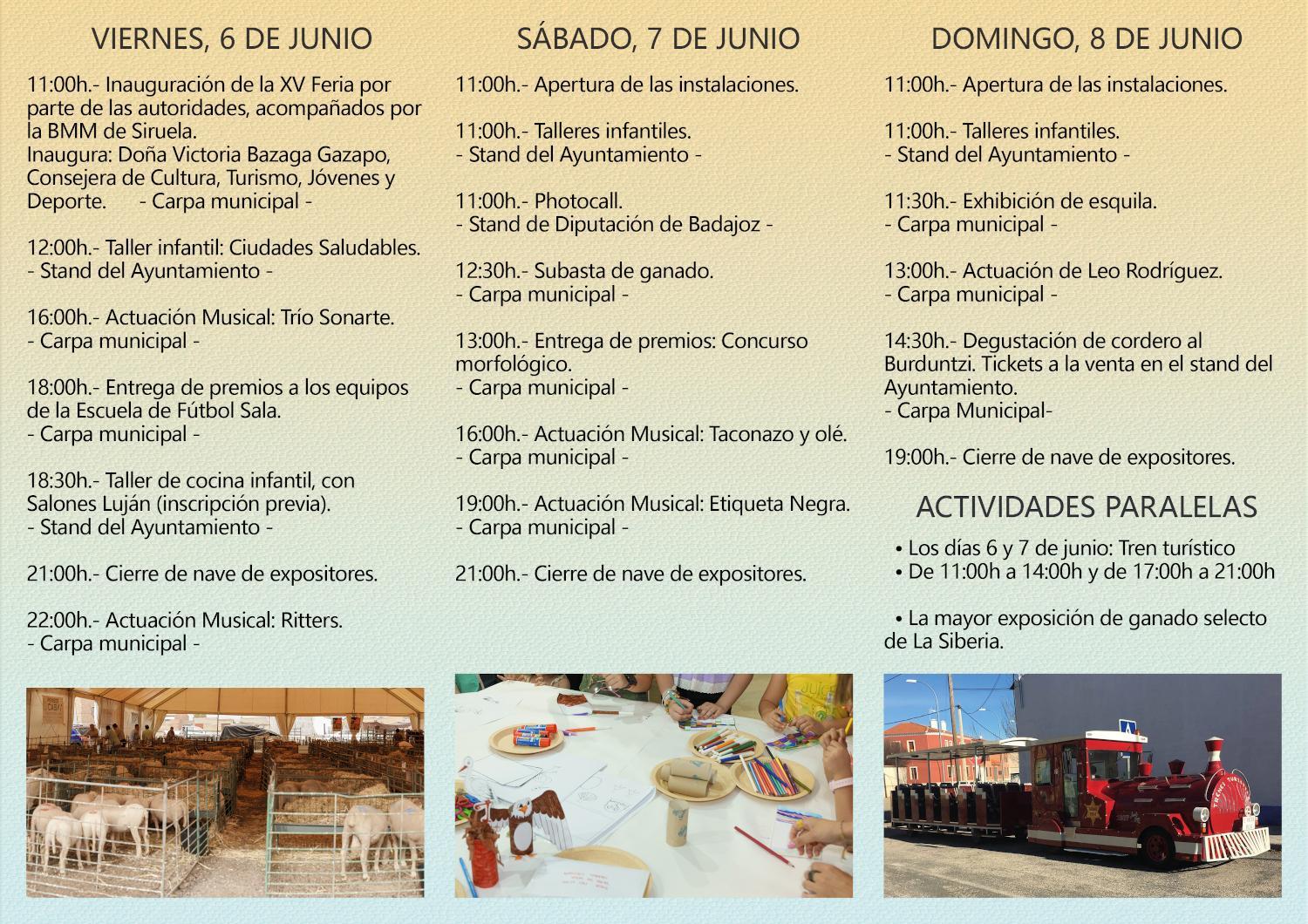 VIERNES, 6 DE JUNIO

11:00h.- Inauguración de la XV Feria por parte de las autoridades, acompañados por la BMM de Siruela.
Inaugura: Doña Victoria Bazaga Gazapo, Consejera de Cultura, Turismo, Jóvenes y Deporte. - Carpa municipal -

12:00h.- Taller infantil: Ciudades Saludables.
- Stand del Ayuntamiento -

16:00h.- Actuación Musical: Trío Sonarte.
- Carpa municipal -

18:00h.- Entrega de premios a los equipos de la Escuela de Fútbol Sala.
- Carpa municipal -

18:30h.- Taller de cocina infantil, con Salones Luján (inscripción previa).
- Stand del Ayuntamiento -

21:00h.- Cierre de nave de expositores.

22:00h.- Actuación Musical: Ritters.
- Carpa municipal -

SÁBADO, 7 DE JUNIO

11:00h.- Apertura de las instalaciones.

11:00h.- Talleres infantiles.
- Stand del Ayuntamiento -

11:00h.- Photocall.
- Stand de Diputación de Badajoz -

12:30h.- Subasta de ganado.
- Carpa municipal -

13:00h.- Entrega de premios: Concurso morfológico.
- Carpa municipal -

16:00h.- Actuación Musical: Taconazo y olé.
- Carpa municipal -

19:00h.- Actuación Musical: Etiqueta Negra.
- Carpa municipal -

21:00h.- Cierre de nave de expositores.

DOMINGO, 8 DE JUNIO

11:00h.- Apertura de las instalaciones.

11:00h.- Talleres infantiles.
- Stand del Ayuntamiento -

11:30h.- Exhibición de esquila.
- Carpa municipal -

13:00h.- Actuación de Leo Rodríguez.
- Carpa municipal -

14:30h.- Degustación de cordero al Burduntzi. Tickets a la venta en el stand del Ayuntamiento.
- Carpa Municipal-

19:00h.- Cierre de nave de expositores.

ACTIVIDADES PARALELAS

• Los días 6 y 7 de junio: Tren turístico
• De 11:00h a 14:00h y de 17:00h a 21:00h

• La mayor exposición de ganado selecto de La Siberia.